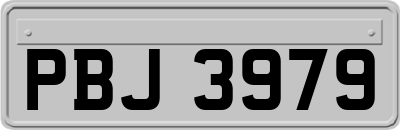 PBJ 3979